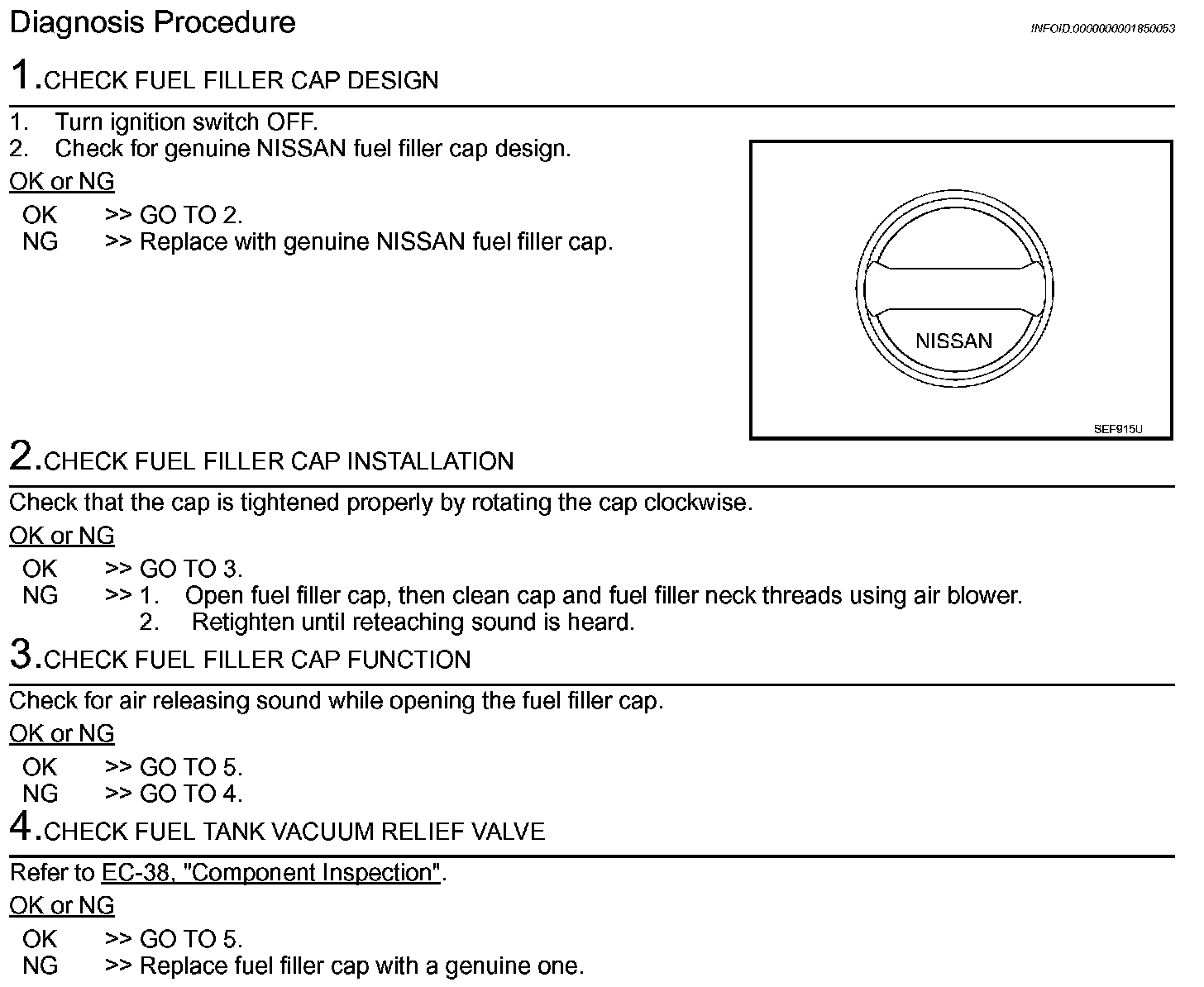 Diagnosis Procedure

INFOID:0000000001850053

1.CHECK FUEL FILLER CAP DESIGN

1. Turn ignition switch OFF.
2. Check for genuine NISSAN fuel filler cap design.

OK or NG

OK >> GO TO 2.
NG >> Replace with genuine NISSAN fuel filler cap.

NISSAN

SEF915U

2.CHECK FUEL FILLER CAP INSTALLATION

Check that the cap is tightened properly by rotating the cap clockwise.

OK or NG

OK >> GO TO 3.
NG >> 1. Open fuel filler cap, then clean cap and fuel filler neck threads using air blower.
2. Retighten until reteaching sound is heard.

3.CHECK FUEL FILLER CAP FUNCTION

Check for air releasing sound while opening the fuel filler cap.

OK or NG

OK >> GO TO 5.
NG >> GO TO 4.

4.CHECK FUEL TANK VACUUM RELIEF VALVE

Refer to EC-38, "Component Inspection".

OK or NG

OK >> GO TO 5.
NG >> Replace fuel filler cap with a genuine one.